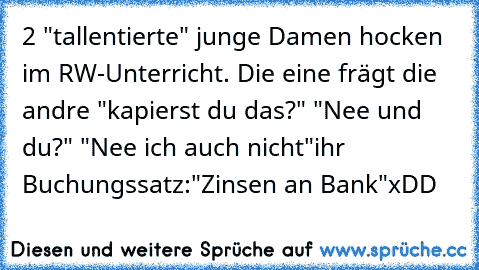 2 "tallentierte" junge Damen hocken im RW-Unterricht. Die eine frägt die andre "kapierst du das?" "Nee und du?" "Nee ich auch nicht"ihr Buchungssatz:"Zinsen an Bank"xDD

Diesen und weitere Sprüche auf www.sprüche.cc